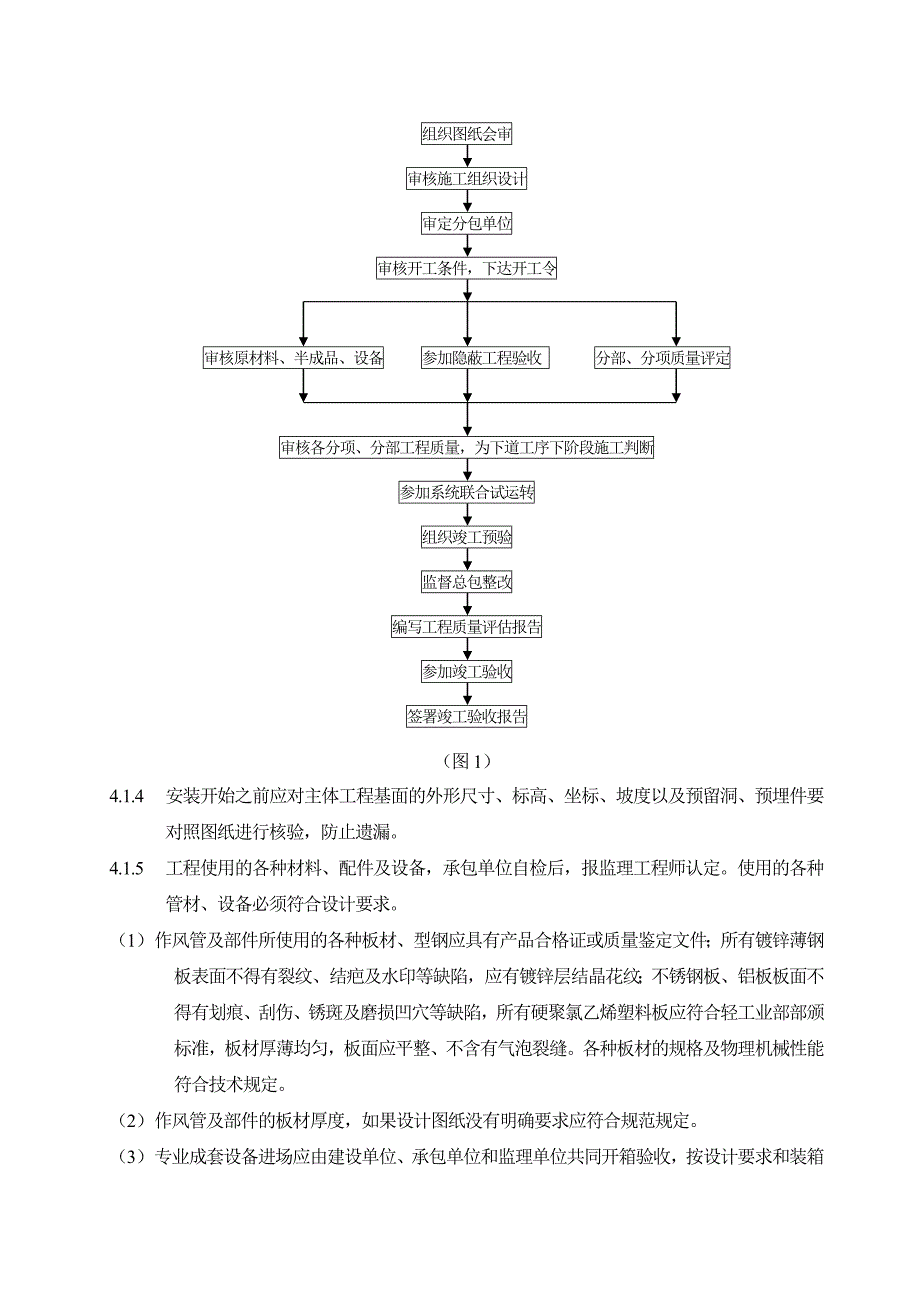 组织图纸会审

审核施工组织设计

审定分包单位

审核开工条件，下达开工令

审核原材料、半成品、设备

参加隐蔽工程验收

分部、分项质量评定

审核各分项、分部工程质量，为下道工序下阶段施工判断

参加系统联合试运转

组织竣工预验

监督总包整改

编写工程质量评估报告

参加竣工验收

签署竣工验收报告

（图 1）

4.1.4　安装开始之前应对主体工程基面的外形尺寸、标高、坐标、坡度以及预留洞、预埋件要对照图纸进行核验，防止遗漏。

4.1.5　工程使用的各种材料、配件及设备，承包单位自检后，报监理工程师认定。使用的各种管材、设备必须符合设计要求。

（1）作风管及部件所使用的各种板材、型钢应具有产品合格证或质量鉴定文件；所有镀锌薄钢板表面不得有裂纹、结疤及水印等缺陷，应有镀锌层结晶花纹；不锈钢板、铝板板面不得有划痕、刮伤、锈斑及磨损凹穴等缺陷，所有硬聚氯乙烯塑料板应符合轻工业部部颁标准，板材厚薄均匀，板面应平整、不含有气泡裂缝。各种板材的规格及物理机械性能符合技术规定。

（2）作风管及部件的板材厚度，如果设计图纸没有明确要求应符合规范规定。

（3）专业成套设备进场应由建设单位、承包单位和监理单位共同开箱验收，按设计要求和装箱